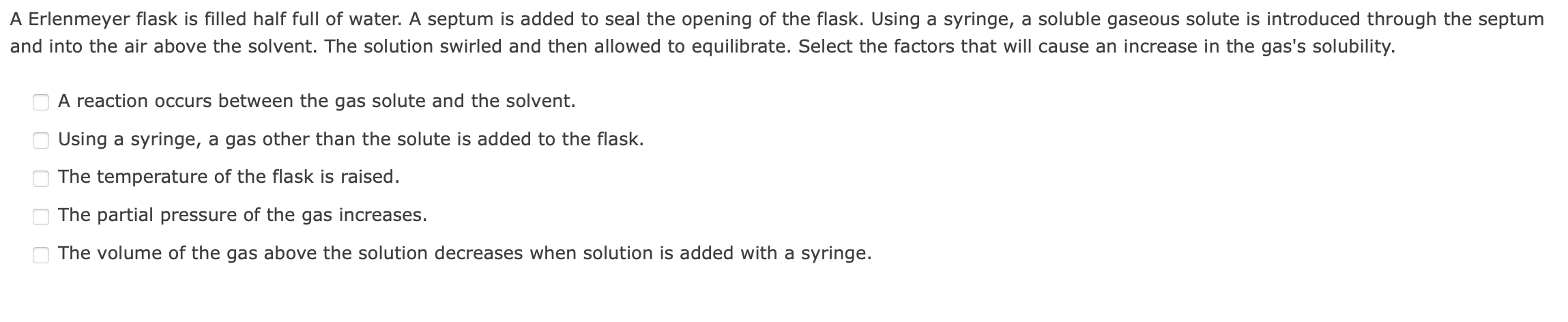 A Erlenmeyer flask is filled half full of water. A septum is added to seal the opening of the flask. Using a syringe, a soluble gaseous solute is introduced through the septum and into the air above the solvent. The solution swirled and then allowed to equilibrate. Select the factors that will cause an increase in the gas's solubility.

A reaction occurs between the gas solute and the solvent.

Using a syringe, a gas other than the solute is added to the flask.

The temperature of the flask is raised.

The partial pressure of the gas increases.

The volume of the gas above the solution decreases when solution is added with a syringe.